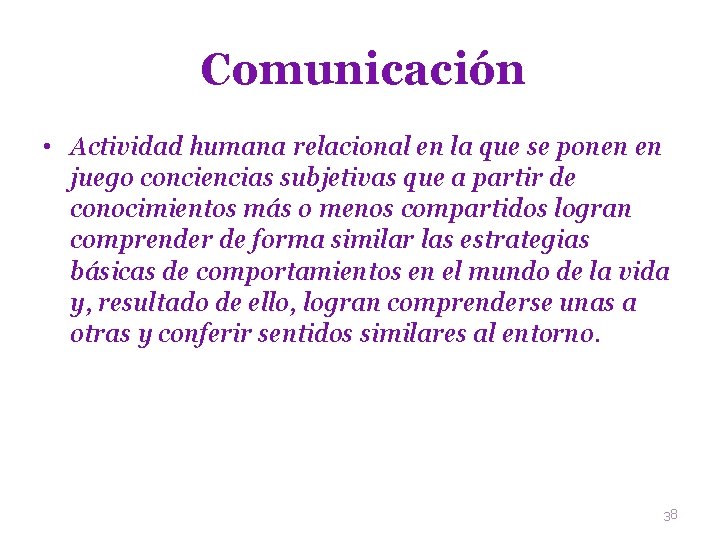 Comunicación

• Actividad humana relacional en la que se ponen en juego conciencias subjetivas que a partir de conocimientos más o menos compartidos logran comprender de forma similar las estrategias básicas de comportamientos en el mundo de la vida y, resultado de ello, logran comprenderse unas a otras y conferir sentidos similares al entorno.

38